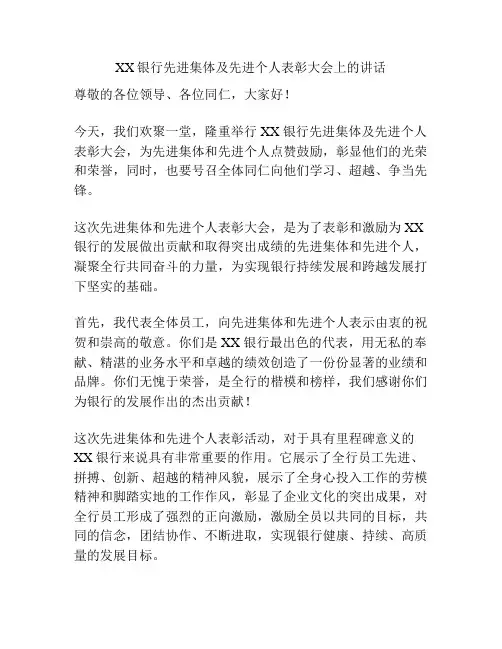 XX 银行先进集体及先进个人表彰大会上的讲话

尊敬的各位领导、各位同仁，大家好！

今天，我们欢聚一堂，隆重举行 XX 银行先进集体及先进个人表彰大会，为先进集体和先进个人点赞鼓励，彰显他们的光荣和荣誉，同时，也要号召全体同仁向他们学习、超越、争当先锋。

这次先进集体和先进个人表彰大会，是为了表彰和激励为 XX 银行的发展做出贡献和取得突出成绩的先进集体和先进个人，凝聚全行共同奋斗的力量，为实现银行持续发展和跨越发展打下坚实的基础。

首先，我代表全体员工，向先进集体和先进个人表示由衷的祝贺和崇高的敬意。你们是 XX 银行最出色的代表，用无私的奉献、精湛的业务水平和卓越的绩效创造了一份份显著的业绩和品牌。你们无愧于荣誉，是全行的楷模和榜样，我们感谢你们为银行的发展作出的杰出贡献！

这次先进集体和先进个人表彰活动，对于具有里程碑意义的 XX 银行来说具有非常重要的作用。它展示了全行员工先进、拼搏、创新、超越的精神风貌，展示了全身心投入工作的劳模精神和脚踏实地的工作作风，彰显了企业文化的突出成果，对全行员工形成了强烈的正向激励，激励全员以共同的目标，共同的信念，团结协作、不断进取，实现银行健康、持续、高质量的发展目标。